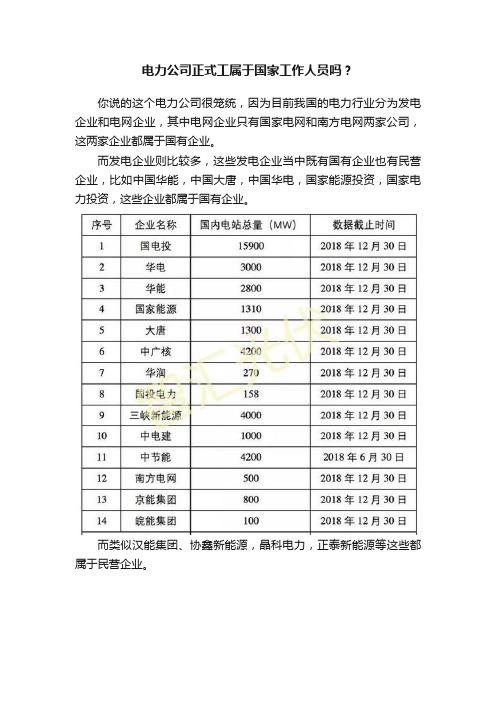 电力公司正式工属于国家工作人员吗？

你说的这个电力公司很笼统，因为目前我国的电力行业分为发电企业和电网企业，其中电网企业只有国家电网和南方电网两家公司，这两家企业都属于国有企业。

而发电企业则比较多，这些发电企业当中既有国有企业也有民营企业，比如中国华能，中国大唐，中国华电，国家能源投资，国家电力投资，这些企业都属于国有企业。

| 序号 | 企业名称 | 国内电站总量（MW） | 数据截止时间 |
|---|---|---|---|
| 1 | 国电投 | 15900 | 2018 年 12 月 30 日 |
| 2 | 华电 | 3000 | 2018 年 12 月 30 日 |
| 3 | 华能 | 2800 | 2018 年 12 月 30 日 |
| 4 | 国家能源 | 1310 | 2018 年 12 月 30 日 |
| 5 | 大唐 | 1300 | 2018 年 12 月 30 日 |
| 6 | 中广核 | 4200 | 2018 年 12 月 30 日 |
| 7 | 华润 | 270 | 2018 年 12 月 30 日 |
| 8 | 国投电力 | 158 | 2018 年 12 月 30 日 |
| 9 | 三峡新能源 | 4000 | 2018 年 12 月 30 日 |
| 10 | 中电建 | 1000 | 2018 年 12 月 30 日 |
| 11 | 中节能 | 4200 | 2018 年 6 月 30 日 |
| 12 | 南方电网 | 500 | 2018 年 12 月 30 日 |
| 13 | 京能集团 | 800 | 2018 年 12 月 30 日 |
| 14 | 皖能集团 | 100 | 2018 年 12 月 30 日 |

而类似汉能集团、协鑫新能源，晶科电力，正泰新能源等这些都属于民营企业。